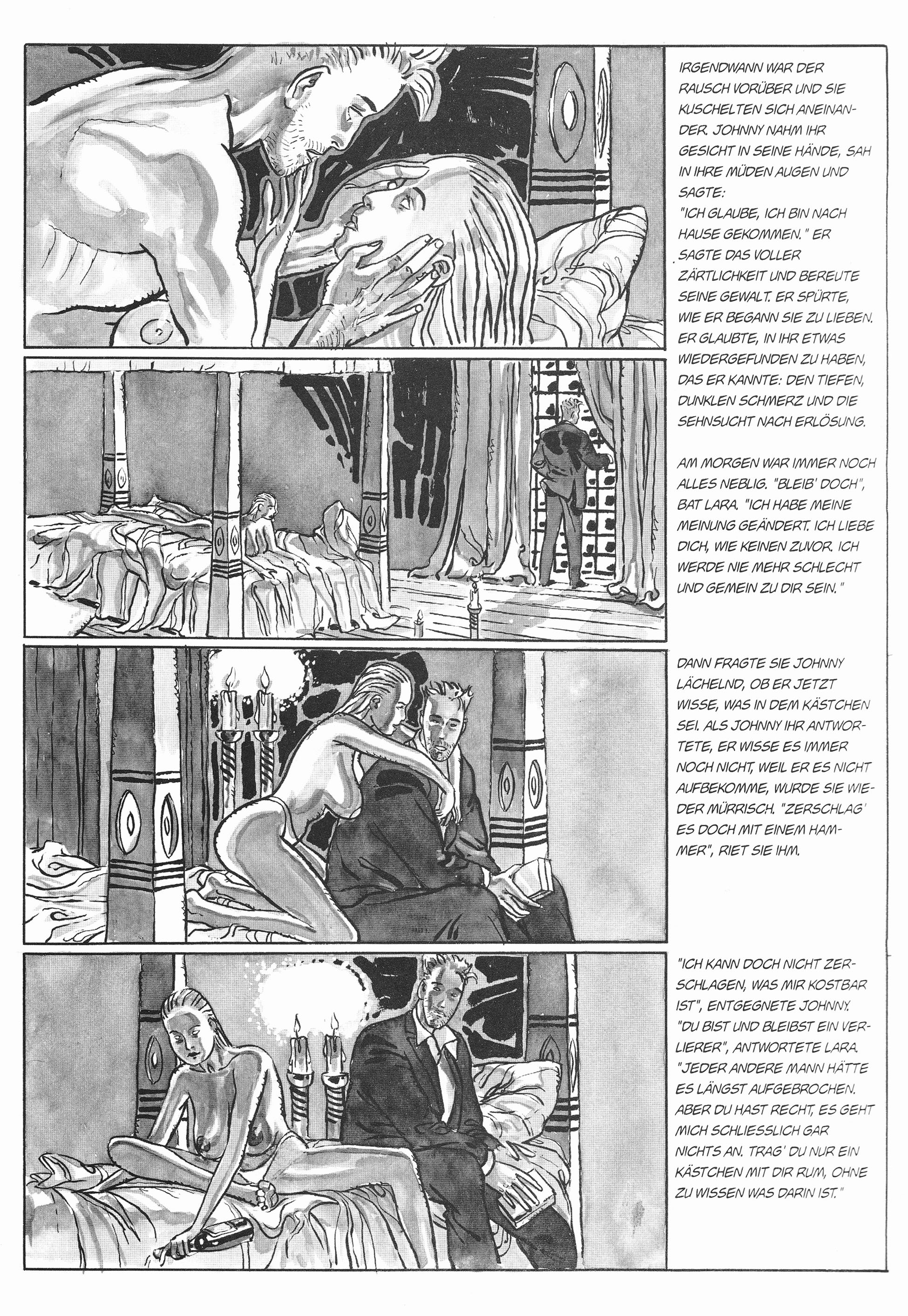 IRGENDWANN WAR DER RAUSCH VORÜBER UND SIE KUSCHELTEN SICH ANEINANDER. JOHNNY NAHM IHR GESICHT IN SEINE HÄNDE, SAH IN IHRE MÜDEN AUGEN UND SAGTE: "ICH GLAUBE, ICH BIN NACH HAUSE GEKOMMEN." ER SAGTE DAS VOLLER ZÄRTLICHKEIT UND BEREUTE SEINE GEWALT. ER SPÜRTE, WIE ER BEGANN SIE ZU LIEBEN. ER GLAUBTE, IN IHR ETWAS WIEDERGEFUNDEN ZU HABEN, DAS ER KANNTE: DEN TIEFEN, DUNKLEN SCHMERZ UND DIE SEHNSUCHT NACH ERLÖSUNG.

AM MORGEN WAR IMMER NOCH ALLES NEBLIG. "BLEIB' DOCH", BAT LARA. "ICH HABE MEINE MEINUNG GEÄNDERT. ICH LIEBE DICH, WIE KEINEN ZUVOR. ICH WERDE NIE MEHR SCHLECHT UND GEMEIN ZU DIR SEIN."

DANN FRAGTE SIE JOHNNY LÄCHELND, OB ER JETZT WISSE, WAS IN DEM KÄSTCHEN SEI. ALS JOHNNY IHR ANTWORTETE, ER WISSE ES IMMER NOCH NICHT, WEIL ER ES NICHT AUFBEKOMME, WURDE SIE WIEDER MÜRRISCH. "ZERSCHLAG' ES DOCH MIT EINEM HAMMER", RIET SIE IHM.

"ICH KANN DOCH NICHT ZERSCHLAGEN, WAS MIR KOSTBAR IST", ENTGEGNETE JOHNNY. "DU BIST UND BLEIBST EIN VERLIERER", ANTWORTETE LARA. "JEDER ANDERE MANN HÄTTE ES LÄNGST AUFGEBROCHEN. ABER DU HAST RECHT, ES GEHT MICH SCHLIESSLICH GAR NICHTS AN. TRAG' DU NUR EIN KÄSTCHEN MIT DIR RUM, OHNE ZU WISSEN WAS DARIN IST."